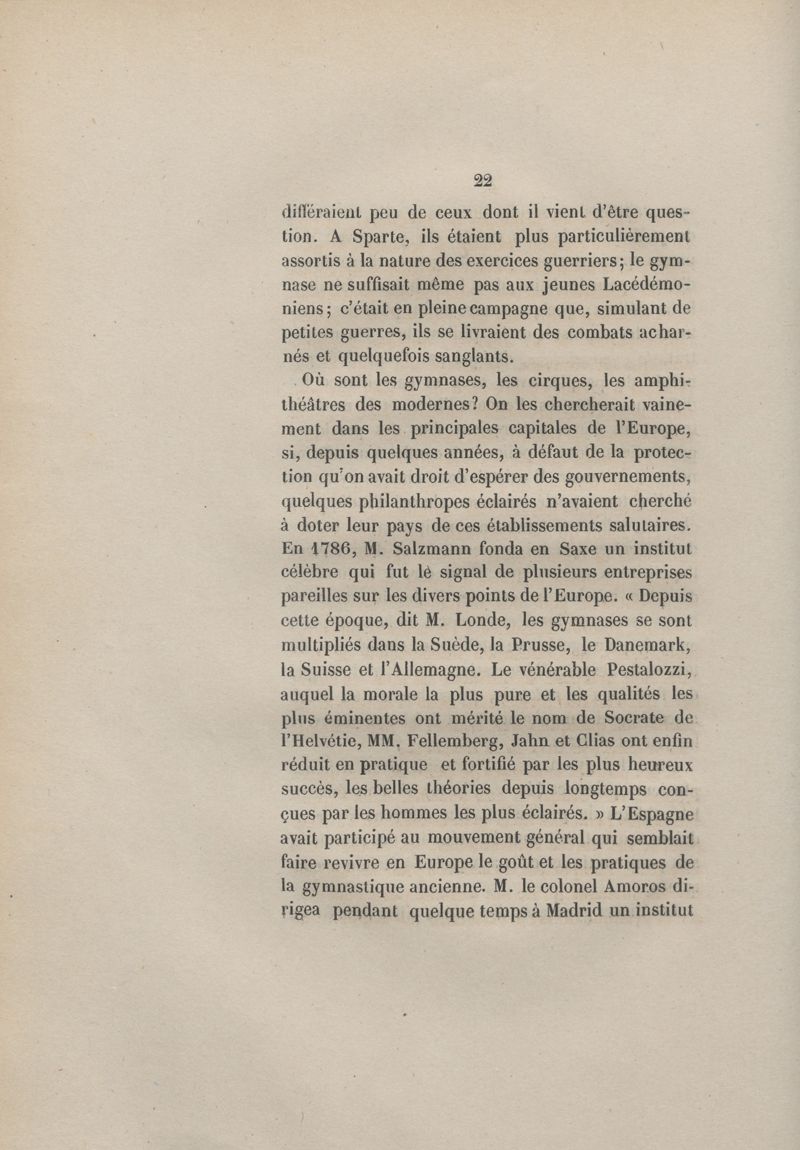 22

différaient peu de ceux dont il vient d'être question. A Sparte, ils étaient plus particulièrement assortis à la nature des exercices guerriers; le gymnase ne suffisait même pas aux jeunes Lacédémoniens; c'était en pleine campagne que, simulant de petites guerres, ils se livraient des combats acharnés et quelquefois sanglants.

Où sont les gymnases, les cirques, les amphithéâtres des modernes? On les chercherait vainement dans les principales capitales de l'Europe, si, depuis quelques années, à défaut de la protection qu'on avait droit d'espérer des gouvernements, quelques philanthropes éclairés n'avaient cherché à doter leur pays de ces établissements salutaires. En 1786, M. Salzmann fonda en Saxe un institut célèbre qui fut le signal de plusieurs entreprises pareilles sur les divers points de l'Europe. « Depuis cette époque, dit M. Londe, les gymnases se sont multipliés dans la Suède, la Prusse, le Danemark, la Suisse et l'Allemagne. Le vénérable Pestalozzi, auquel la morale la plus pure et les qualités les plus éminentes ont mérité le nom de Socrate de l'Helvétie, MM. Fellemberg, Jahn et Clias ont enfin réduit en pratique et fortifié par les plus heureux succès, les belles théories depuis longtemps conçues par les hommes les plus éclairés. » L'Espagne avait participé au mouvement général qui semblait faire revivre en Europe le goût et les pratiques de la gymnastique ancienne. M. le colonel Amoros dirigea pendant quelque temps à Madrid un institut